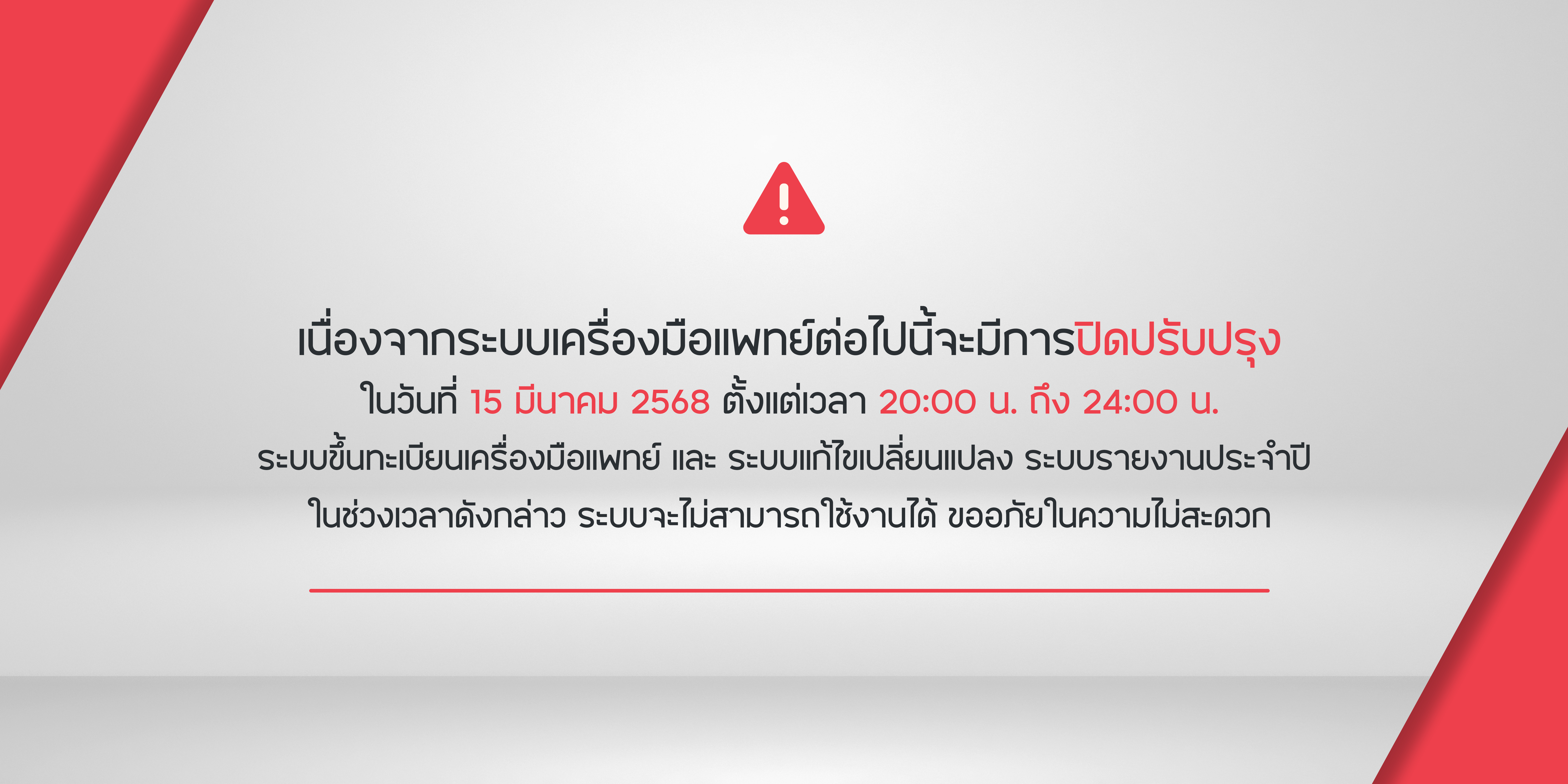 เนื่องจากระบบเครื่องมือแพทย์ต่อไปนี้จะมีการปิดปรับปรุง

ในวันที่ 15 มีนาคม 2568 ตั้งแต่เวลา 20:00 น. ถึง 24:00 น.

ระบบขึ้นทะเบียนเครื่องมือแพทย์ และ ระบบแก้ไขเปลี่ยนแปลง ระบบรายงานประจำปี

ในช่วงเวลาดังกล่าว ระบบจะไม่สามารถใช้งานได้ ขออภัยในความไม่สะดวก